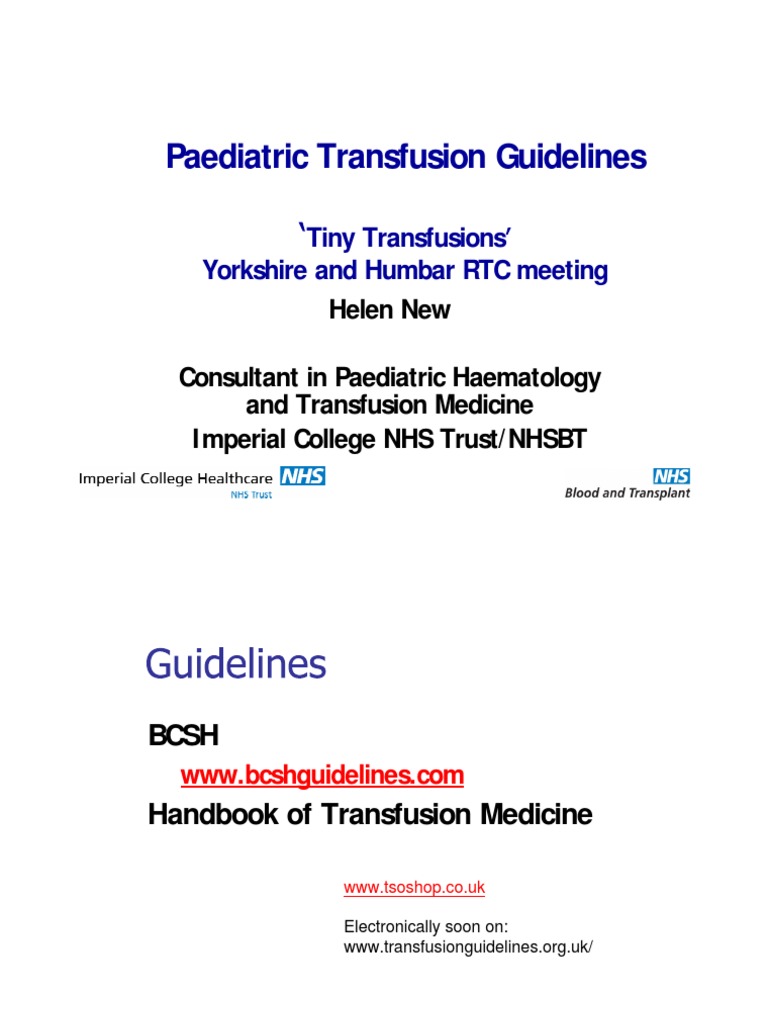 Paediatric Transfusion Guidelines

'Tiny Transfusions'
Yorkshire and Humbar RTC meeting

Helen New

Consultant in Paediatric Haematology and Transfusion Medicine
Imperial College NHS Trust/NHSBT

Imperial College Healthcare NHS
NHS Trust

NHS
Blood and Transplant

Guidelines

BCSH
www.bcshguidelines.com
Handbook of Transfusion Medicine

www.tsoshop.co.uk

Electronically soon on:
www.transfusionguidelines.org.uk/